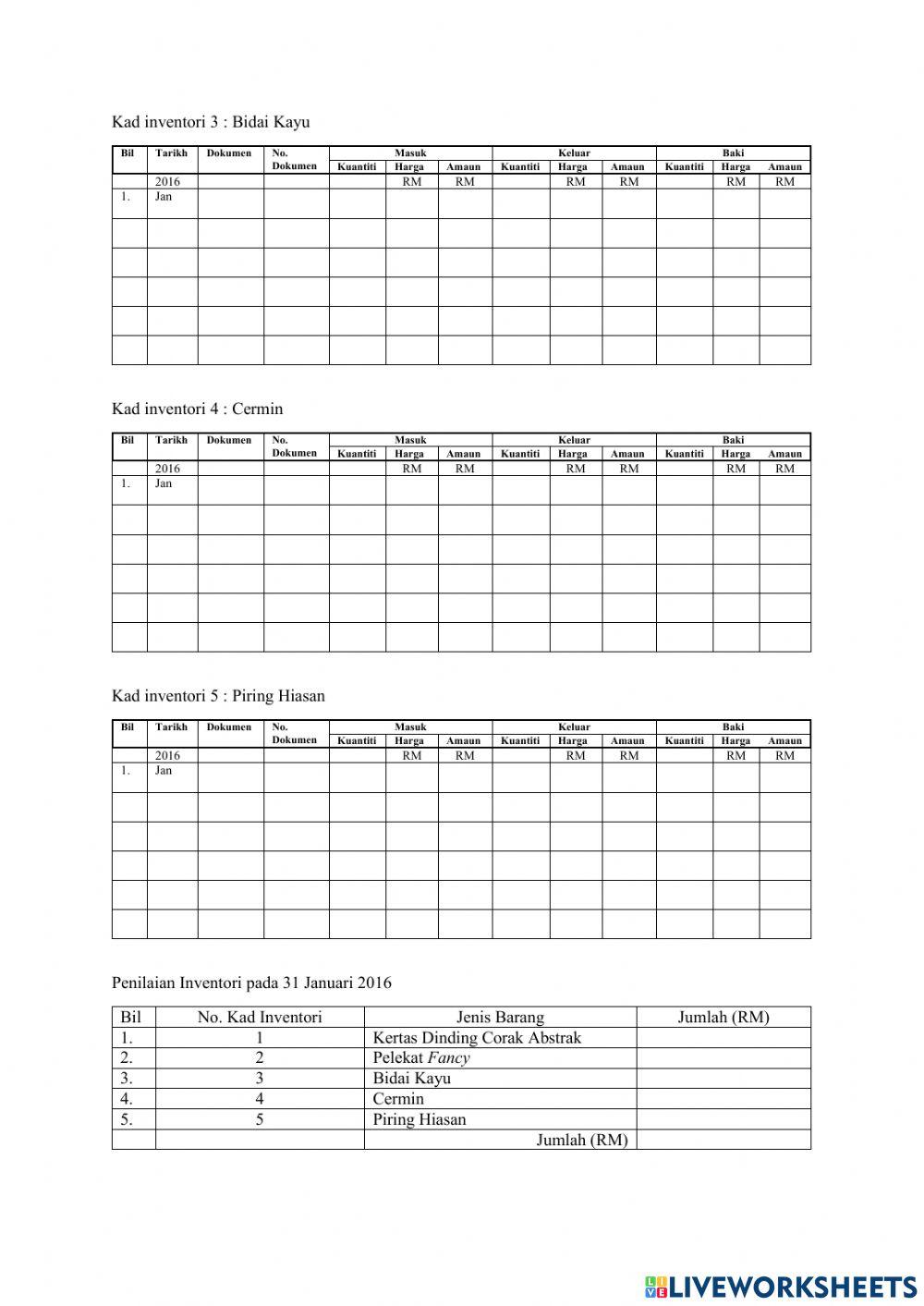 Kad inventori 3 : Bidai Kayu

| Bil | Tarikh | Dokumen | No. Dokumen | Masuk Kuantiti | Masuk Harga | Masuk Amaun | Keluar Kuantiti | Keluar Harga | Keluar Amaun | Baki Kuantiti | Baki Harga | Baki Amaun |
|---|---|---|---|---|---|---|---|---|---|---|---|---|
| | 2016 | | | | RM | RM | | RM | RM | | RM | RM |
| 1. | Jan | | | | | | | | | | | |
| | | | | | | | | | | | | |
| | | | | | | | | | | | | |
| | | | | | | | | | | | | |
| | | | | | | | | | | | | |
| | | | | | | | | | | | | |

Kad inventori 4 : Cermin

| Bil | Tarikh | Dokumen | No. Dokumen | Masuk Kuantiti | Masuk Harga | Masuk Amaun | Keluar Kuantiti | Keluar Harga | Keluar Amaun | Baki Kuantiti | Baki Harga | Baki Amaun |
|---|---|---|---|---|---|---|---|---|---|---|---|---|
| | 2016 | | | | RM | RM | | RM | RM | | RM | RM |
| 1. | Jan | | | | | | | | | | | |
| | | | | | | | | | | | | |
| | | | | | | | | | | | | |
| | | | | | | | | | | | | |
| | | | | | | | | | | | | |
| | | | | | | | | | | | | |

Kad inventori 5 : Piring Hiasan

| Bil | Tarikh | Dokumen | No. Dokumen | Masuk Kuantiti | Masuk Harga | Masuk Amaun | Keluar Kuantiti | Keluar Harga | Keluar Amaun | Baki Kuantiti | Baki Harga | Baki Amaun |
|---|---|---|---|---|---|---|---|---|---|---|---|---|
| | 2016 | | | | RM | RM | | RM | RM | | RM | RM |
| 1. | Jan | | | | | | | | | | | |
| | | | | | | | | | | | | |
| | | | | | | | | | | | | |
| | | | | | | | | | | | | |
| | | | | | | | | | | | | |
| | | | | | | | | | | | | |

Penilaian Inventori pada 31 Januari 2016

| Bil | No. Kad Inventori | Jenis Barang | Jumlah (RM) |
|---|---|---|---|
| 1. | 1 | Kertas Dinding Corak Abstrak | |
| 2. | 2 | Pelekat Fancy | |
| 3. | 3 | Bidai Kayu | |
| 4. | 4 | Cermin | |
| 5. | 5 | Piring Hiasan | |
| | | Jumlah (RM) | |

LIVEWORKSHEETS